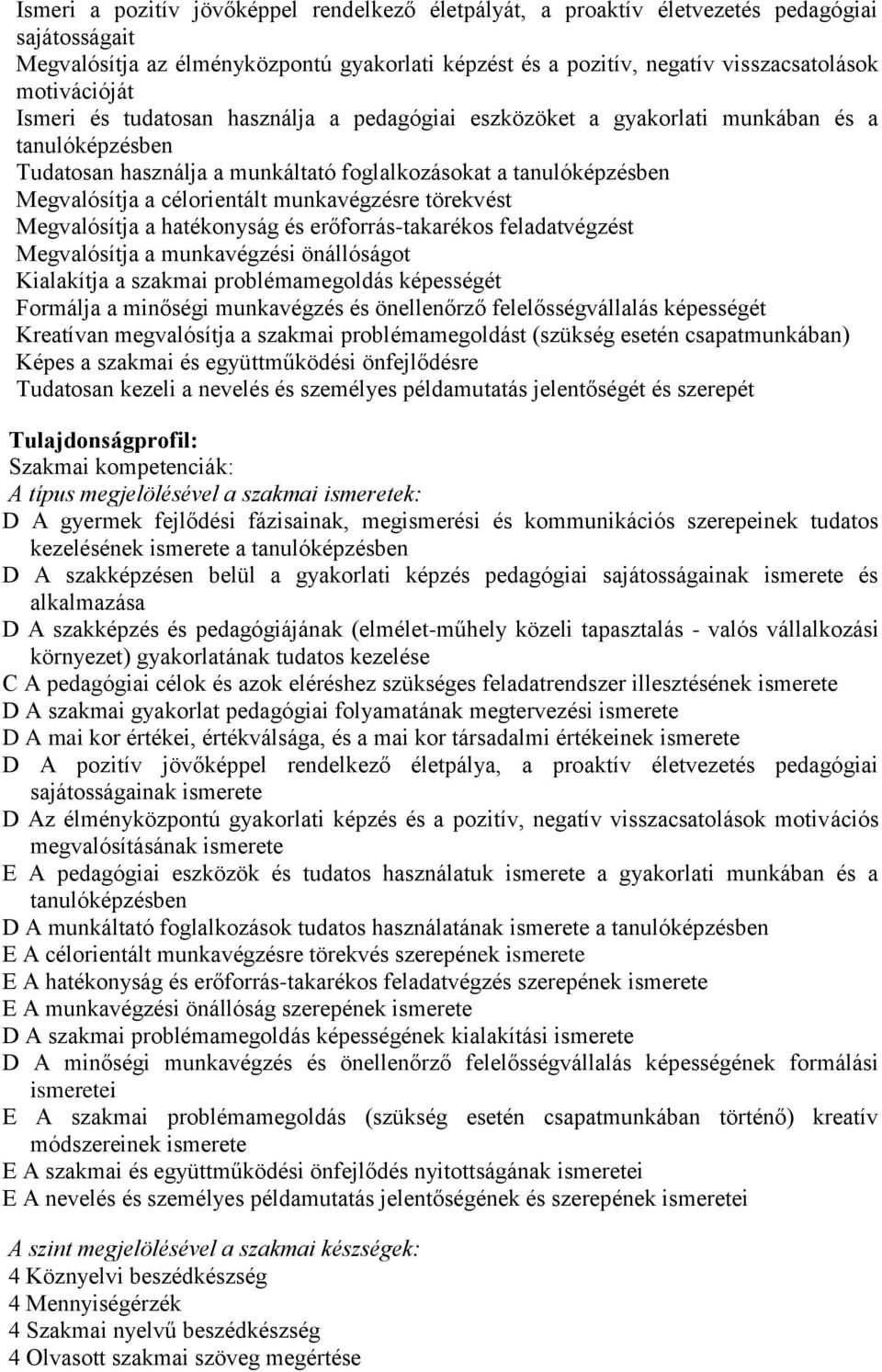 Ismeri a pozitív jövőképpel rendelkező életpályát, a proaktív életvezetés pedagógiai sajátosságait
Megvalósítja az élményközpontú gyakorlati képzést és a pozitív, negatív visszacsatolások motivációját
Ismeri és tudatosan használja a pedagógiai eszközöket a gyakorlati munkában és a tanulóképzésben
Tudatosan használja a munkáltató foglalkozásokat a tanulóképzésben
Megvalósítja a célorientált munkavégzésre törekvést
Megvalósítja a hatékonyság és erőforrás-takarékos feladatvégzést
Megvalósítja a munkavégzési önállóságot
Kialakítja a szakmai problémamegoldás képességét
Formálja a minőségi munkavégzés és önellenőrző felelősségvállalás képességét
Kreatívan megvalósítja a szakmai problémamegoldást (szükség esetén csapatmunkában)
Képes a szakmai és együttműködési önfejlődésre
Tudatosan kezeli a nevelés és személyes példamutatás jelentőségét és szerepét

Tulajdonságprofil:
Szakmai kompetenciák:
A típus megjelölésével a szakmai ismeretek:
D A gyermek fejlődési fázisainak, megismerési és kommunikációs szerepeinek tudatos kezelésének ismerete a tanulóképzésben
D A szakképzésen belül a gyakorlati képzés pedagógiai sajátosságainak ismerete és alkalmazása
D A szakképzés és pedagógiájának (elmélet-műhely közeli tapasztalás - valós vállalkozási környezet) gyakorlatának tudatos kezelése
C A pedagógiai célok és azok eléréshez szükséges feladatrendszer illesztésének ismerete
D A szakmai gyakorlat pedagógiai folyamatának megtervezési ismerete
D A mai kor értékei, értékválsága, és a mai kor társadalmi értékeinek ismerete
D A pozitív jövőképpel rendelkező életpálya, a proaktív életvezetés pedagógiai sajátosságainak ismerete
D Az élményközpontú gyakorlati képzés és a pozitív, negatív visszacsatolások motivációs megvalósításának ismerete
E A pedagógiai eszközök és tudatos használatuk ismerete a gyakorlati munkában és a tanulóképzésben
D A munkáltató foglalkozások tudatos használatának ismerete a tanulóképzésben
E A célorientált munkavégzésre törekvés szerepének ismerete
E A hatékonyság és erőforrás-takarékos feladatvégzés szerepének ismerete
E A munkavégzési önállóság szerepének ismerete
D A szakmai problémamegoldás képességének kialakítási ismerete
D A minőségi munkavégzés és önellenőrző felelősségvállalás képességének formálási ismeretei
E A szakmai problémamegoldás (szükség esetén csapatmunkában történő) kreatív módszereinek ismerete
E A szakmai és együttműködési önfejlődés nyitottságának ismeretei
E A nevelés és személyes példamutatás jelentőségének és szerepének ismeretei

A szint megjelölésével a szakmai készségek:
4 Köznyelvi beszédkészség
4 Mennyiségérzék
4 Szakmai nyelvű beszédkészség
4 Olvasott szakmai szöveg megértése